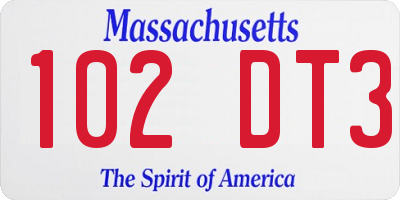 Massachusetts

102 DT3

The Spirit of America